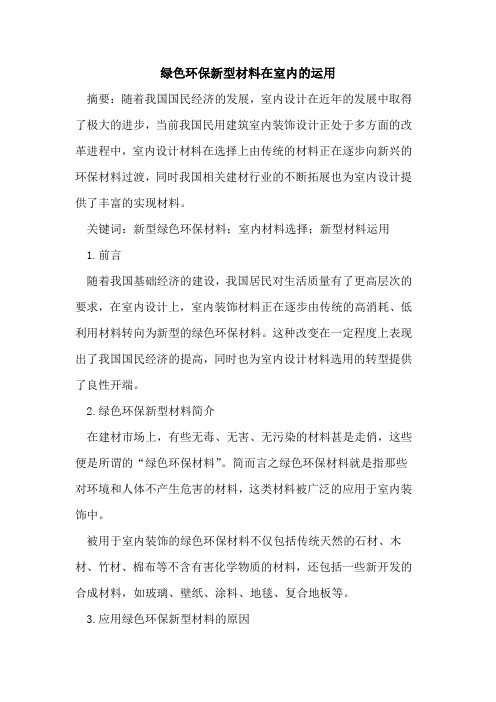 绿色环保新型材料在室内的运用

摘要：随着我国国民经济的发展，室内设计在近年的发展中取得了极大的进步，当前我国民用建筑室内装饰设计正处于多方面的改革进程中，室内设计材料在选择上由传统的材料正在逐步向新兴的环保材料过渡，同时我国相关建材行业的不断拓展也为室内设计提供了丰富的实现材料。

关键词：新型绿色环保材料；室内材料选择；新型材料运用

1.前言

随着我国基础经济的建设，我国居民对生活质量有了更高层次的要求，在室内设计上，室内装饰材料正在逐步由传统的高消耗、低利用材料转向为新型的绿色环保材料。这种改变在一定程度上表现出了我国国民经济的提高，同时也为室内设计材料选用的转型提供了良性开端。

2.绿色环保新型材料简介

在建材市场上，有些无毒、无害、无污染的材料甚是走俏，这些便是所谓的“绿色环保材料”。简而言之绿色环保材料就是指那些对环境和人体不产生危害的材料，这类材料被广泛的应用于室内装饰中。

被用于室内装饰的绿色环保材料不仅包括传统天然的石材、木材、竹材、棉布等不含有害化学物质的材料，还包括一些新开发的合成材料，如玻璃、壁纸、涂料、地毯、复合地板等。

3.应用绿色环保新型材料的原因